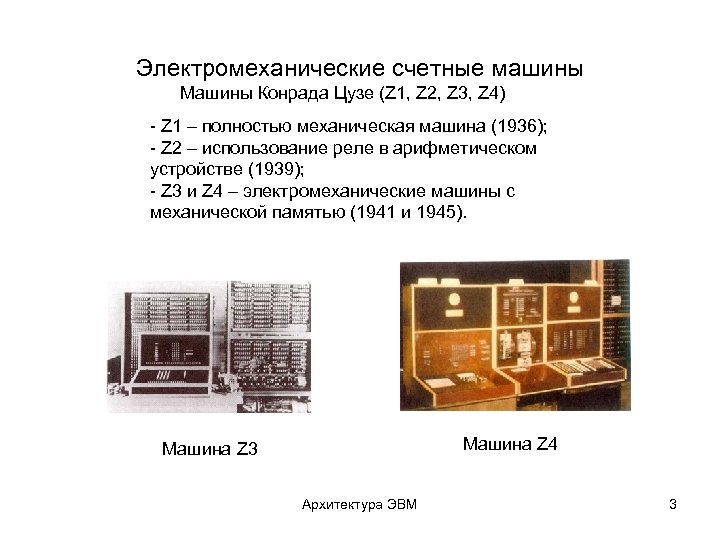 Электромеханические счетные машины

Машины Конрада Цузе (Z1, Z2, Z3, Z4)

- Z1 – полностью механическая машина (1936);
- Z2 – использование реле в арифметическом устройстве (1939);
- Z3 и Z4 – электромеханические машины с механической памятью (1941 и 1945).

Машина Z3

Машина Z4

Архитектура ЭВМ

3